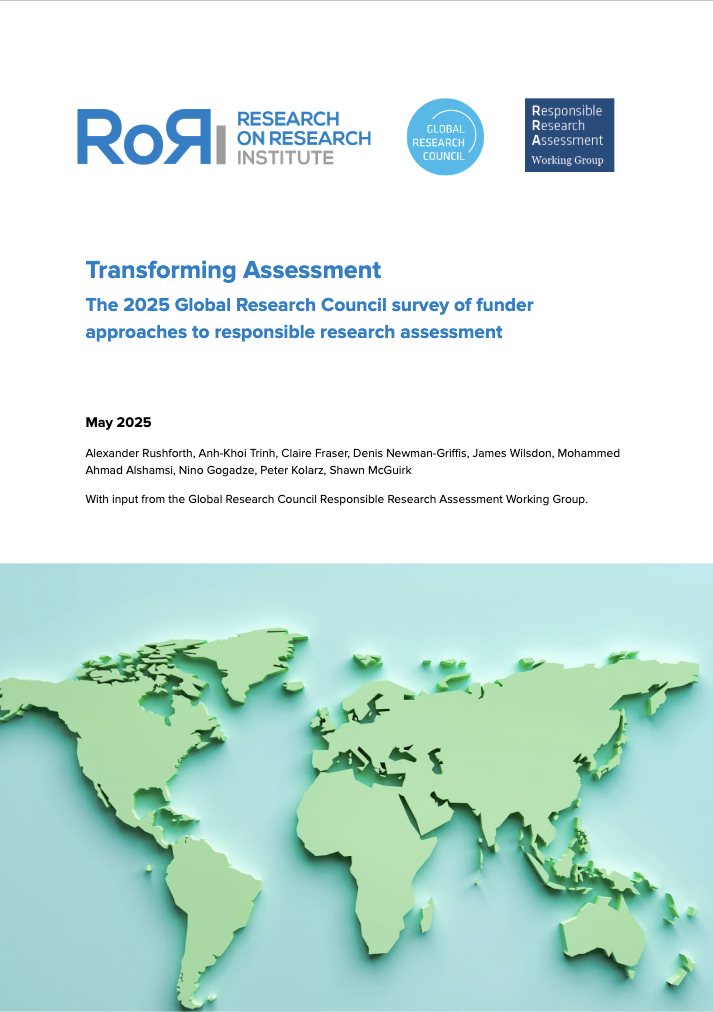 RoRI RESEARCH ON RESEARCH INSTITUTE

GLOBAL RESEARCH COUNCIL

Responsible Research Assessment Working Group

Transforming Assessment

The 2025 Global Research Council survey of funder approaches to responsible research assessment

May 2025

Alexander Rushforth, Anh-Khoi Trinh, Claire Fraser, Denis Newman-Griffis, James Wilsdon, Mohammed Ahmad Alshamsi, Nino Gogadze, Peter Kolarz, Shawn McGuirk

With input from the Global Research Council Responsible Research Assessment Working Group.